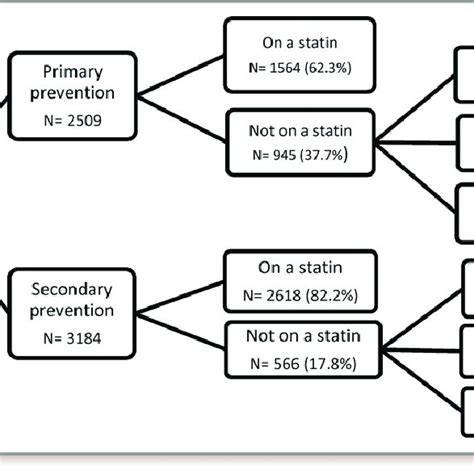 Primary prevention
N= 2509

On a statin
N= 1564 (62.3%)

Not on a statin
N= 945 (37.7%)

Secondary prevention
N= 3184

On a statin
N= 2618 (82.2%)

Not on a statin
N= 566 (17.8%)